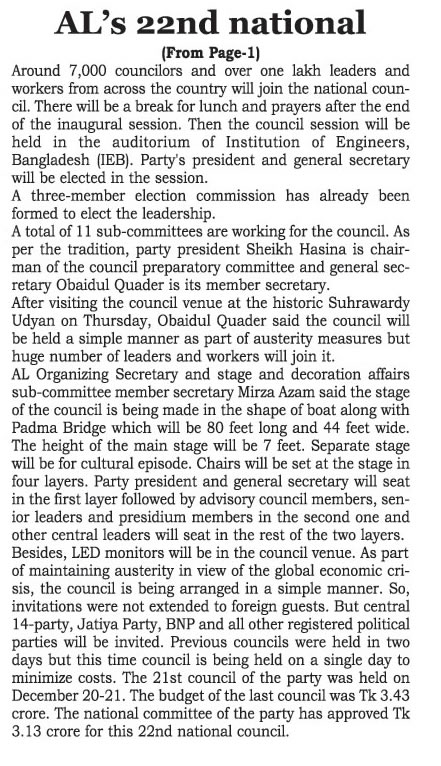 AL's 22nd national

(From Page-1)

Around 7,000 councilors and over one lakh leaders and workers from across the country will join the national council. There will be a break for lunch and prayers after the end of the inaugural session. Then the council session will be held in the auditorium of Institution of Engineers, Bangladesh (IEB). Party's president and general secretary will be elected in the session.

A three-member election commission has already been formed to elect the leadership.

A total of 11 sub-committees are working for the council. As per the tradition, party president Sheikh Hasina is chairman of the council preparatory committee and general secretary Obaidul Quader is its member secretary.

After visiting the council venue at the historic Suhrawardy Udyan on Thursday, Obaidul Quader said the council will be held a simple manner as part of austerity measures but huge number of leaders and workers will join it.

AL Organizing Secretary and stage and decoration affairs sub-committee member secretary Mirza Azam said the stage of the council is being made in the shape of boat along with Padma Bridge which will be 80 feet long and 44 feet wide. The height of the main stage will be 7 feet. Separate stage will be for cultural episode. Chairs will be set at the stage in four layers. Party president and general secretary will seat in the first layer followed by advisory council members, senior leaders and presidium members in the second one and other central leaders will seat in the rest of the two layers. Besides, LED monitors will be in the council venue. As part of maintaining austerity in view of the global economic crisis, the council is being arranged in a simple manner. So, invitations were not extended to foreign guests. But central 14-party, Jatiya Party, BNP and all other registered political parties will be invited. Previous councils were held in two days but this time council is being held on a single day to minimize costs. The 21st council of the party was held on December 20-21. The budget of the last council was Tk 3.43 crore. The national committee of the party has approved Tk 3.13 crore for this 22nd national council.